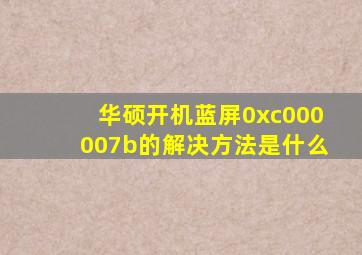 华硕开机蓝屏0xc000007b的解决方法是什么